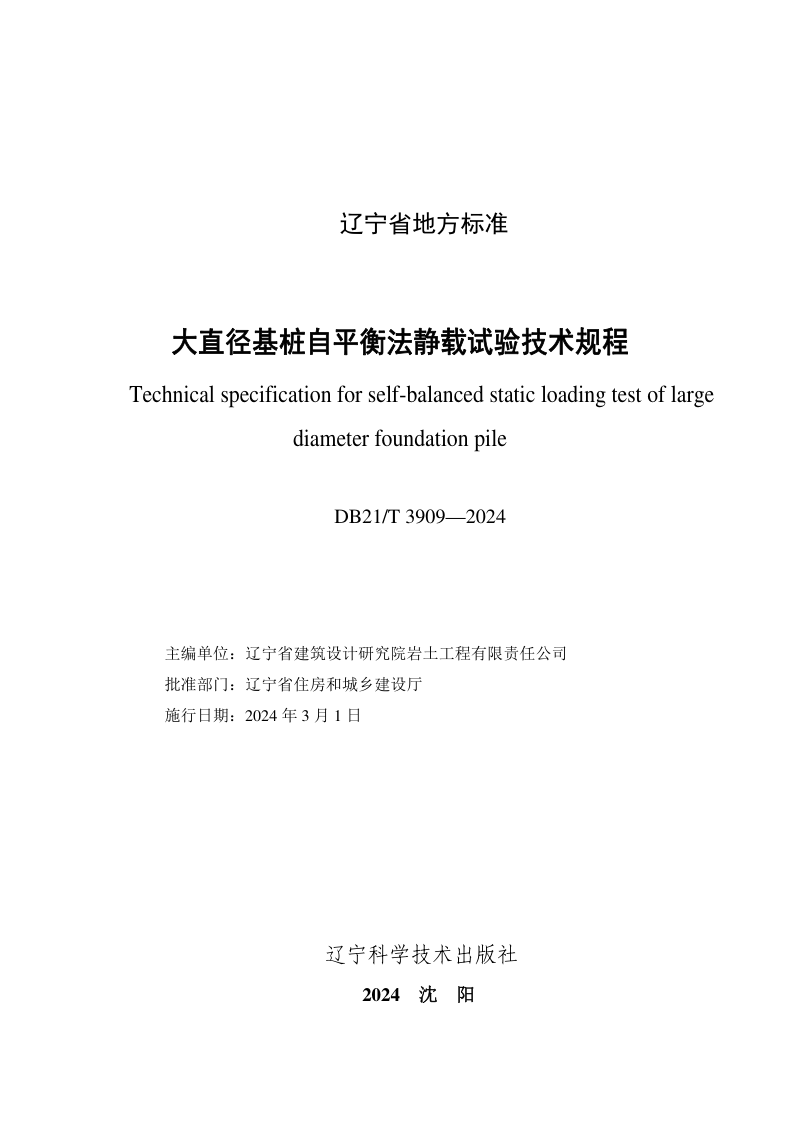 辽宁省地方标准

大直径基桩自平衡法静载试验技术规程

Technical specification for self-balanced static loading test of large diameter foundation pile

DB21/T 3909—2024

主编单位：辽宁省建筑设计研究院岩土工程有限责任公司
批准部门：辽宁省住房和城乡建设厅
施行日期：2024 年 3 月 1 日

辽宁科学技术出版社
2024 沈 阳